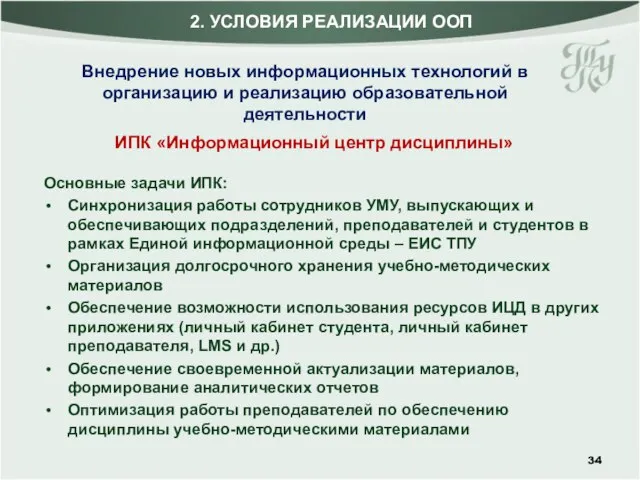 2. УСЛОВИЯ РЕАЛИЗАЦИИ ООП

ТПУ

Внедрение новых информационных технологий в организацию и реализацию образовательной деятельности

ИПК «Информационный центр дисциплины»

Основные задачи ИПК:

• Синхронизация работы сотрудников УМУ, выпускающих и обеспечивающих подразделений, преподавателей и студентов в рамках Единой информационной среды – ЕИС ТПУ
• Организация долгосрочного хранения учебно-методических материалов
• Обеспечение возможности использования ресурсов ИЦД в других приложениях (личный кабинет студента, личный кабинет преподавателя, LMS и др.)
• Обеспечение своевременной актуализации материалов, формирование аналитических отчетов
• Оптимизация работы преподавателей по обеспечению дисциплины учебно-методическими материалами

34